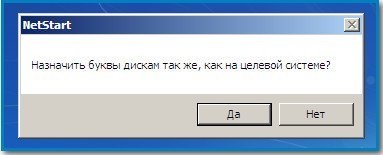 NetStart

Назначить буквы дискам так же, как на целевой системе?

Да

Нет